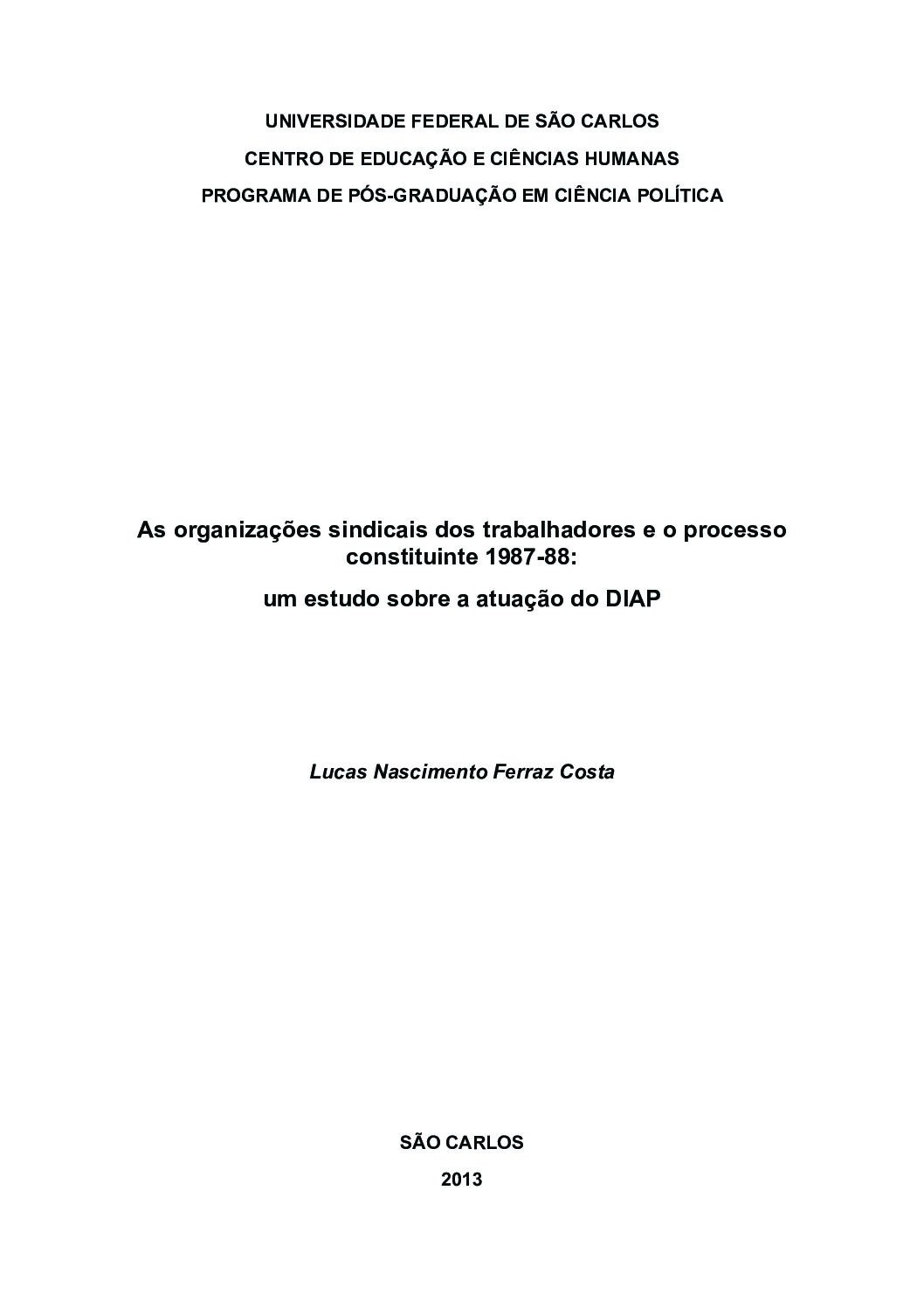 UNIVERSIDADE FEDERAL DE SÃO CARLOS
CENTRO DE EDUCAÇÃO E CIÊNCIAS HUMANAS
PROGRAMA DE PÓS-GRADUAÇÃO EM CIÊNCIA POLÍTICA

As organizações sindicais dos trabalhadores e o processo constituinte 1987-88:

um estudo sobre a atuação do DIAP

Lucas Nascimento Ferraz Costa

SÃO CARLOS
2013